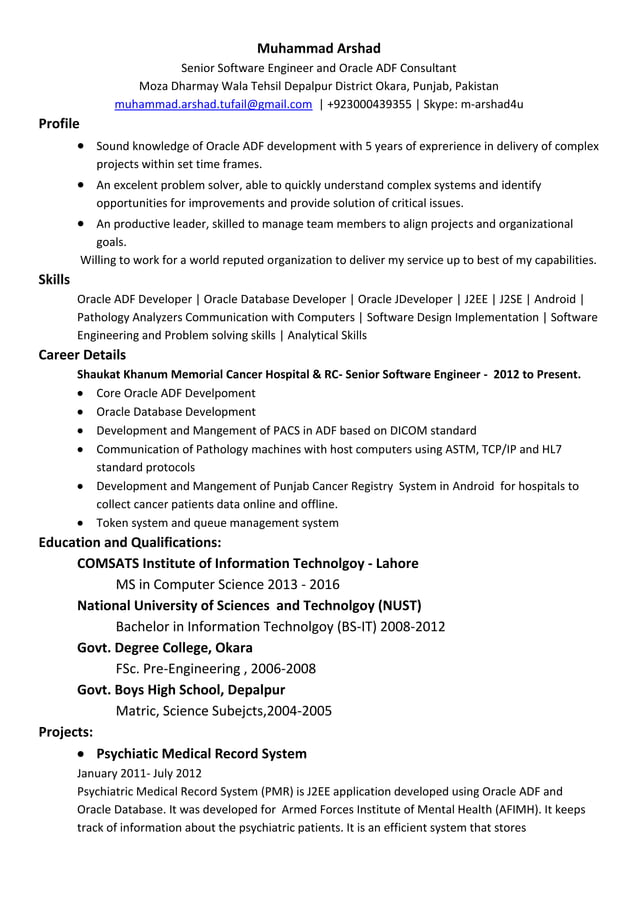 Muhammad Arshad
Senior Software Engineer and Oracle ADF Consultant
Moza Dharmay Wala Tehsil Depalpur District Okara, Punjab, Pakistan
muhammad.arshad.tufail@gmail.com | +923000439355 | Skype: m-arshad4u

Profile
• Sound knowledge of Oracle ADF development with 5 years of exprerience in delivery of complex projects within set time frames.
• An excelent problem solver, able to quickly understand complex systems and identify opportunities for improvements and provide solution of critical issues.
• An productive leader, skilled to manage team members to align projects and organizational goals.
Willing to work for a world reputed organization to deliver my service up to best of my capabilities.

Skills
Oracle ADF Developer | Oracle Database Developer | Oracle JDeveloper | J2EE | J2SE | Android | Pathology Analyzers Communication with Computers | Software Design Implementation | Software Engineering and Problem solving skills | Analytical Skills

Career Details
Shaukat Khanum Memorial Cancer Hospital & RC- Senior Software Engineer - 2012 to Present.
• Core Oracle ADF Develpoment
• Oracle Database Development
• Development and Mangement of PACS in ADF based on DICOM standard
• Communication of Pathology machines with host computers using ASTM, TCP/IP and HL7 standard protocols
• Development and Mangement of Punjab Cancer Registry System in Android for hospitals to collect cancer patients data online and offline.
• Token system and queue management system

Education and Qualifications:
COMSATS Institute of Information Technolgoy - Lahore
MS in Computer Science 2013 - 2016
National University of Sciences and Technolgoy (NUST)
Bachelor in Information Technolgoy (BS-IT) 2008-2012
Govt. Degree College, Okara
FSc. Pre-Engineering , 2006-2008
Govt. Boys High School, Depalpur
Matric, Science Subejcts,2004-2005

Projects:
• Psychiatic Medical Record System
January 2011- July 2012
Psychiatric Medical Record System (PMR) is J2EE application developed using Oracle ADF and Oracle Database. It was developed for Armed Forces Institute of Mental Health (AFIMH). It keeps track of information about the psychiatric patients. It is an efficient system that stores